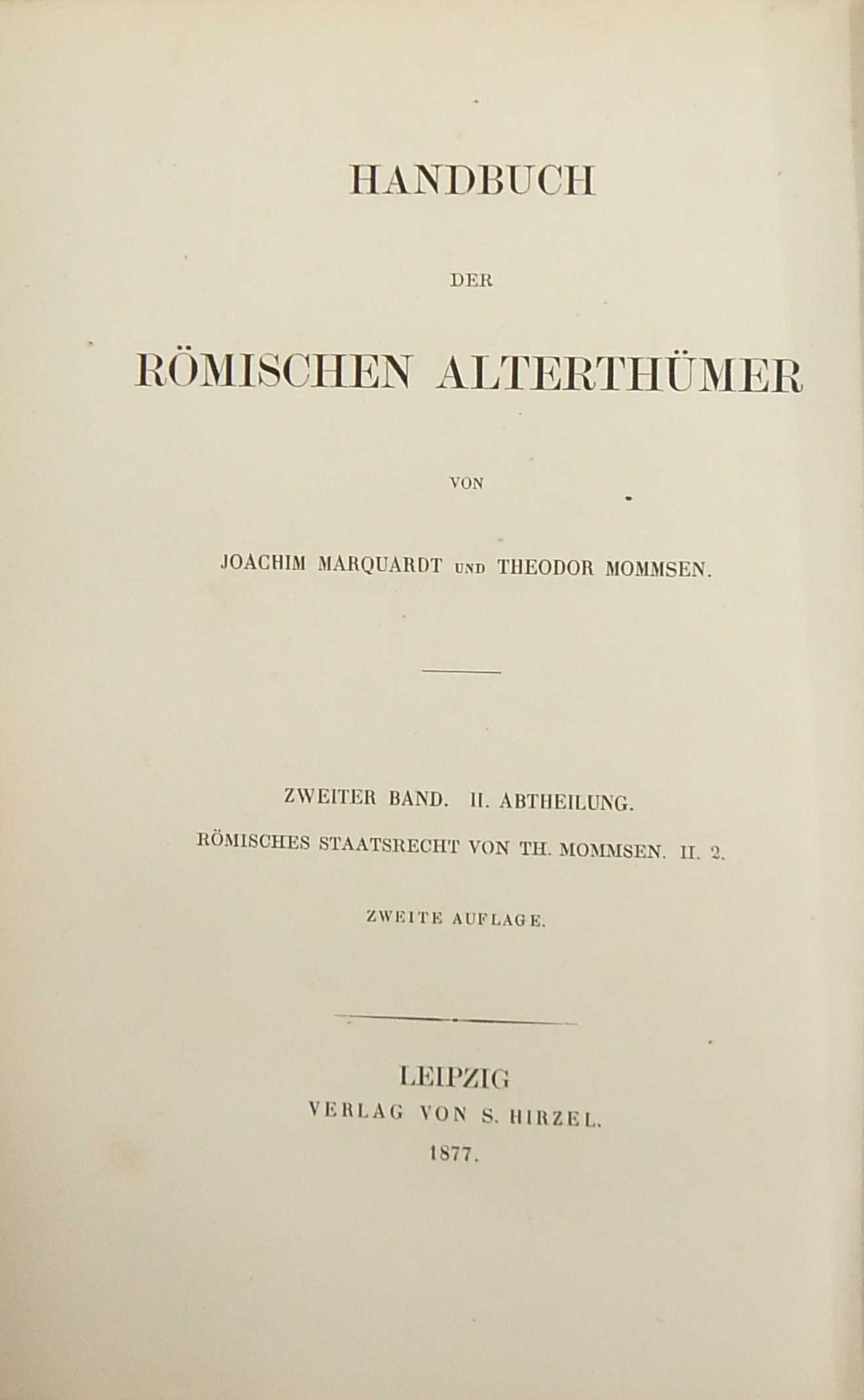 HANDBUCH

DER

RÖMISCHEN ALTERTHÜMER

VON

JOACHIM MARQUARDT UND THEODOR MOMMSEN.

ZWEITER BAND. II. ABTHEILUNG.

RÖMISCHES STAATSRECHT VON TH. MOMMSEN. II. 2.

ZWEITE AUFLAGE.

LEIPZIG
VERLAG VON S. HIRZEL.
1877.